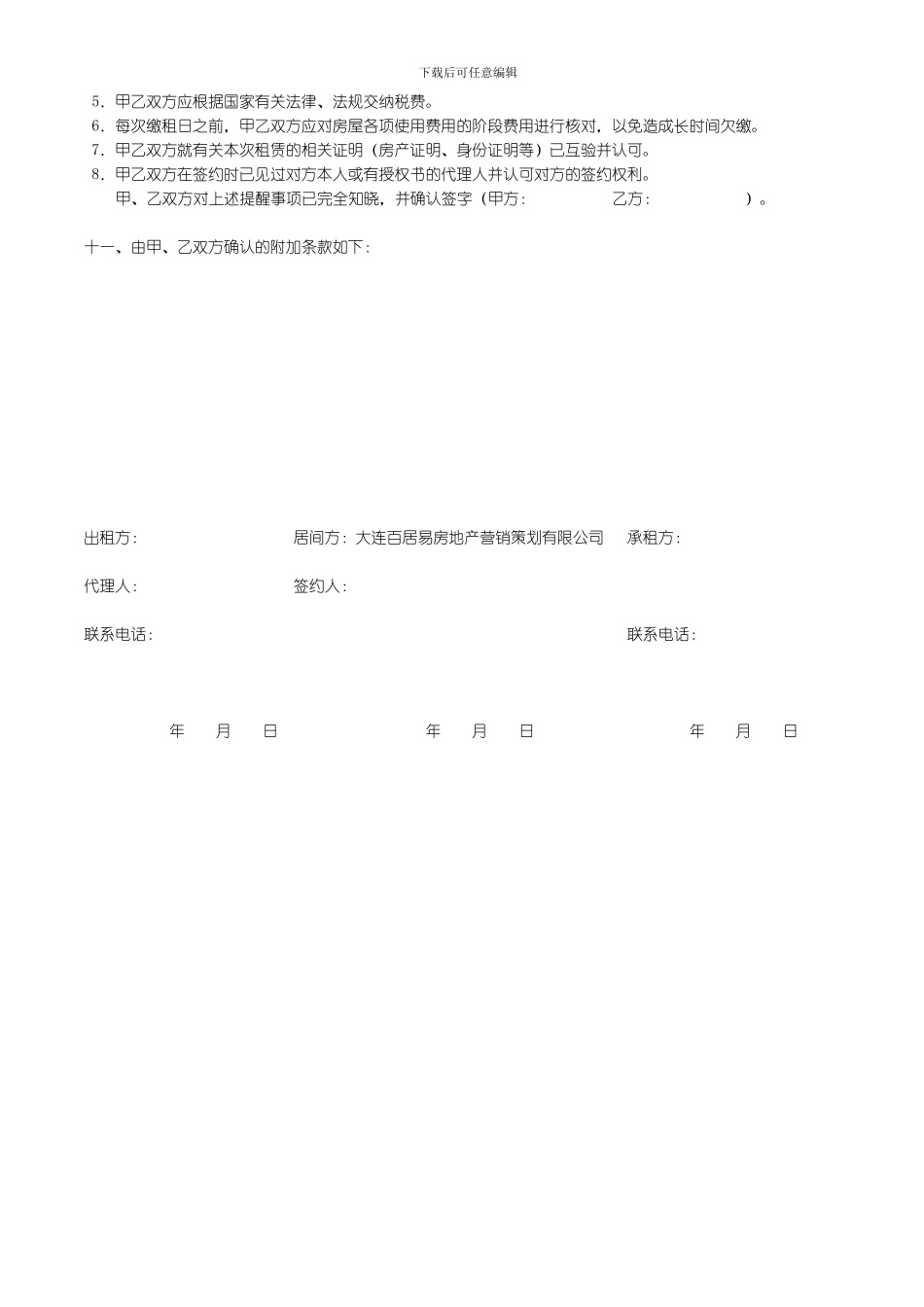 下载后可任意编辑

5．甲乙双方应根据国家有关法律、法规交纳税费。
6．每次缴租日之前，甲乙双方应对房屋各项使用费用的阶段费用进行核对，以免造成长时间欠缴。
7．甲乙双方就有关本次租赁的相关证明（房产证明、身份证明等）已互验并认可。
8．甲乙双方在签约时已见过对方本人或有授权书的代理人并认可对方的签约权利。
甲、乙双方对上述提醒事项已完全知晓，并确认签字（甲方：　　乙方：　　）。

十一、由甲、乙双方确认的附加条款如下：

出租方：

居间方：大连百居易房地产营销策划有限公司

承租方：

代理人：

签约人：

联系电话：

联系电话：

年　月　日

年　月　日

年　月　日